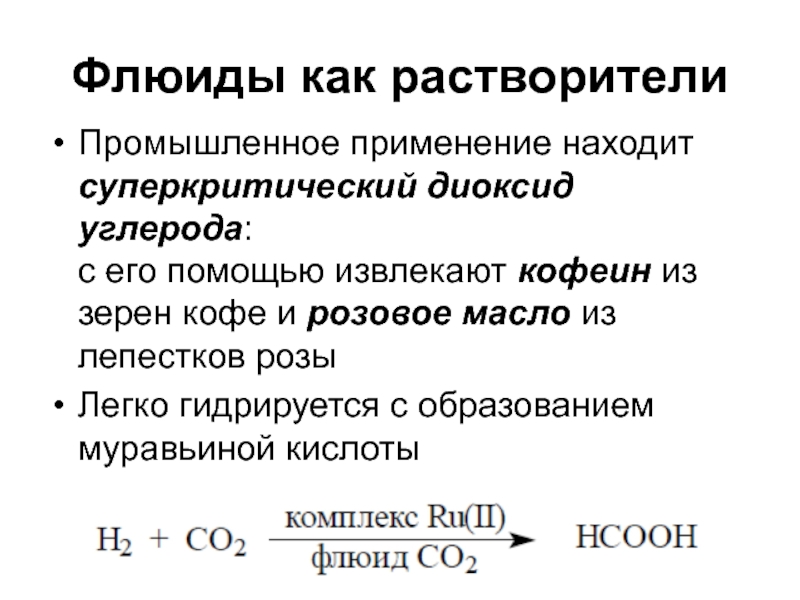 Флюиды как растворители

• Промышленное применение находит суперкритический диоксид углерода:
с его помощью извлекают кофеин из зерен кофе и розовое масло из лепестков розы

• Легко гидрируется с образованием муравьиной кислоты

$H_2 + CO_2 \xrightarrow[\text{флюид } CO_2]{\text{комплекс Ru(II)}} HCOOH$